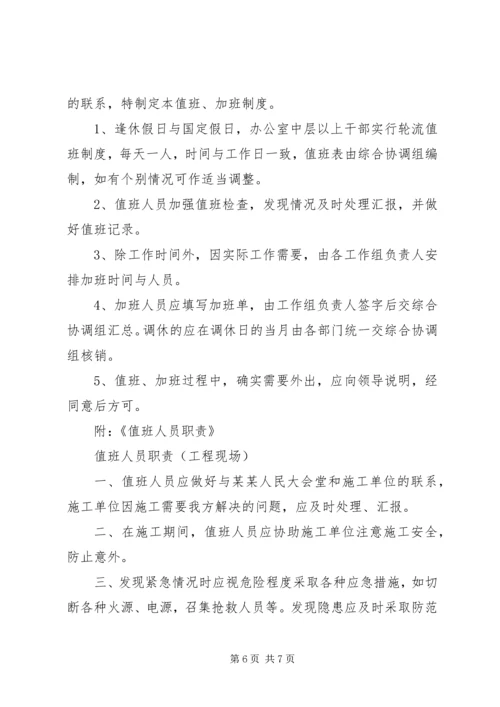 的联系，特制定本值班、加班制度。

1、逢休假日与国定假日，办公室中层以上干部实行轮流值班制度，每天一人，时间与工作日一致，值班表由综合协调组编制，如有个别情况可作适当调整。

2、值班人员加强值班检查，发现情况及时处理汇报，并做好值班记录。

3、除工作时间外，因实际工作需要，由各工作组负责人安排加班时间与人员。

4、加班人员应填写加班单，由工作组负责人签字后交综合协调组汇总。调休的应在调休日的当月由各部门统一交综合协调组核销。

5、值班、加班过程中，确实需要外出，应向领导说明，经同意后方可。

附：《值班人员职责》

值班人员职责（工程现场）

一、值班人员应做好与某某人民大会堂和施工单位的联系，施工单位因施工需要我方解决的问题，应及时处理、汇报。

二、在施工期间，值班人员应协助施工单位注意施工安全，防止意外。

三、发现紧急情况时应视危险程度采取各种应急措施，如切断各种火源、电源，召集抢救人员等。发现隐患应及时采取防范

第 6 页 共 7 页